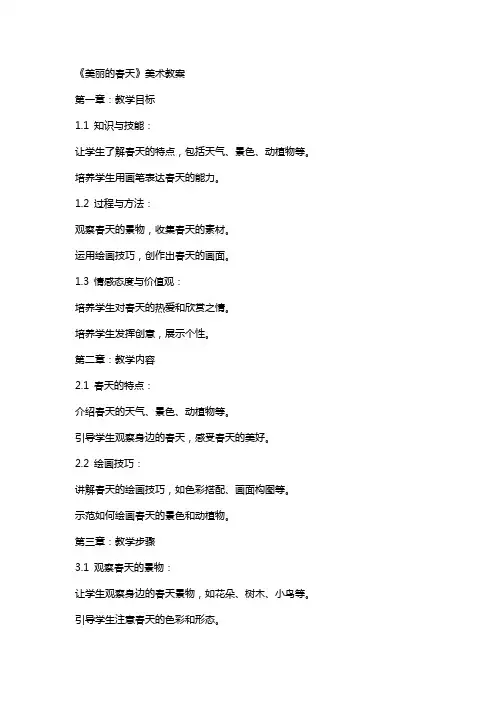 《美丽的春天》美术教案

第一章：教学目标

1.1 知识与技能：

让学生了解春天的特点，包括天气、景色、动植物等。

培养学生用画笔表达春天的能力。

1.2 过程与方法：

观察春天的景物，收集春天的素材。

运用绘画技巧，创作出春天的画面。

1.3 情感态度与价值观：

培养学生对春天的热爱和欣赏之情。

培养学生发挥创意，展示个性。

第二章：教学内容

2.1 春天的特点：

介绍春天的天气、景色、动植物等。

引导学生观察身边的春天，感受春天的美好。

2.2 绘画技巧：

讲解春天的绘画技巧，如色彩搭配、画面构图等。

示范如何绘画春天的景色和动植物。

第三章：教学步骤

3.1 观察春天的景物：

让学生观察身边的春天景物，如花朵、树木、小鸟等。

引导学生注意春天的色彩和形态。